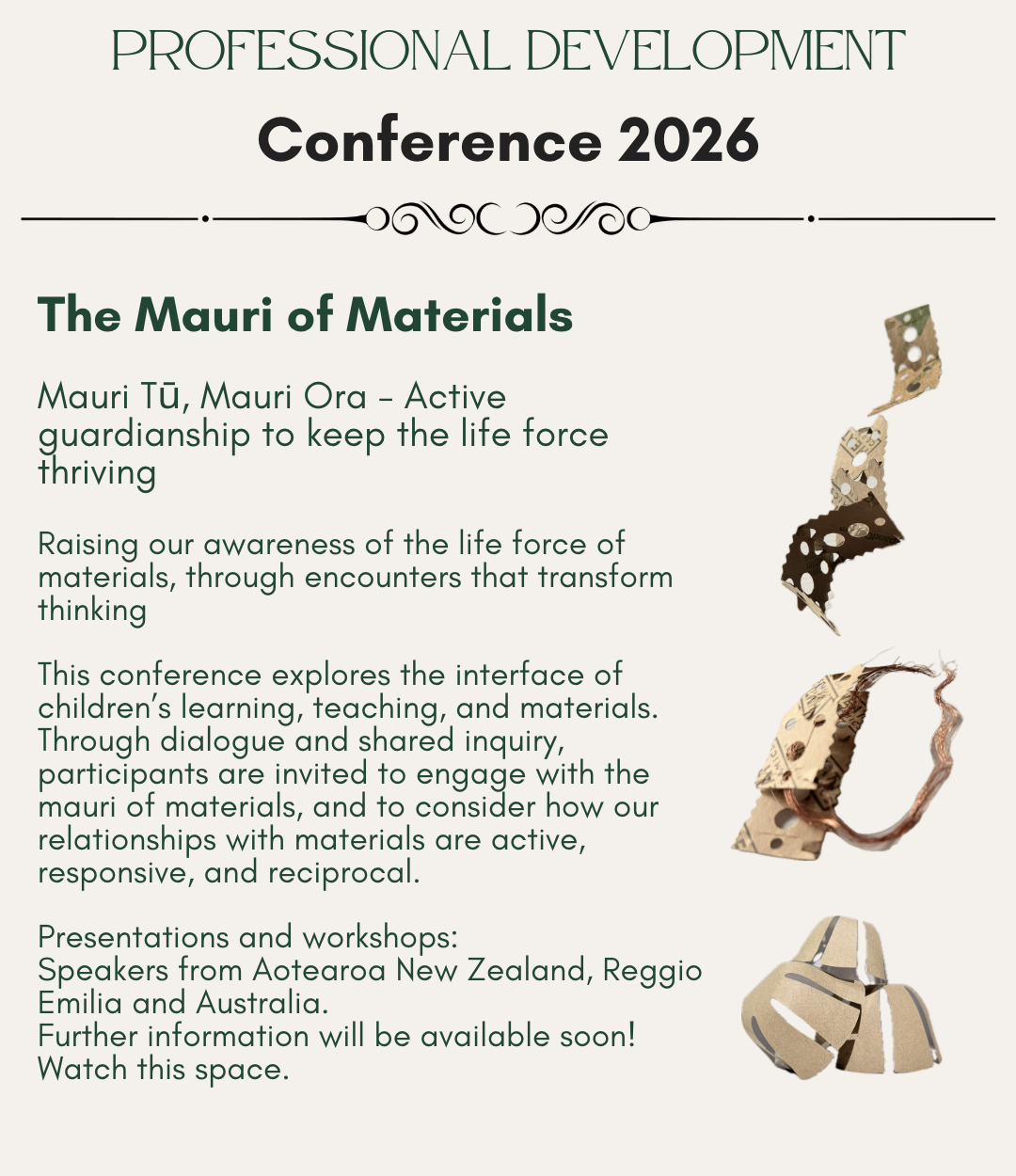 PROFESSIONAL DEVELOPMENT

Conference 2026

The Mauri of Materials

Mauri Tū, Mauri Ora - Active guardianship to keep the life force thriving

Raising our awareness of the life force of materials, through encounters that transform thinking

This conference explores the interface of children's learning, teaching, and materials. Through dialogue and shared inquiry, participants are invited to engage with the mauri of materials, and to consider how our relationships with materials are active, responsive, and reciprocal.

Presentations and workshops:
Speakers from Aotearoa New Zealand, Reggio Emilia and Australia.
Further information will be available soon!
Watch this space.